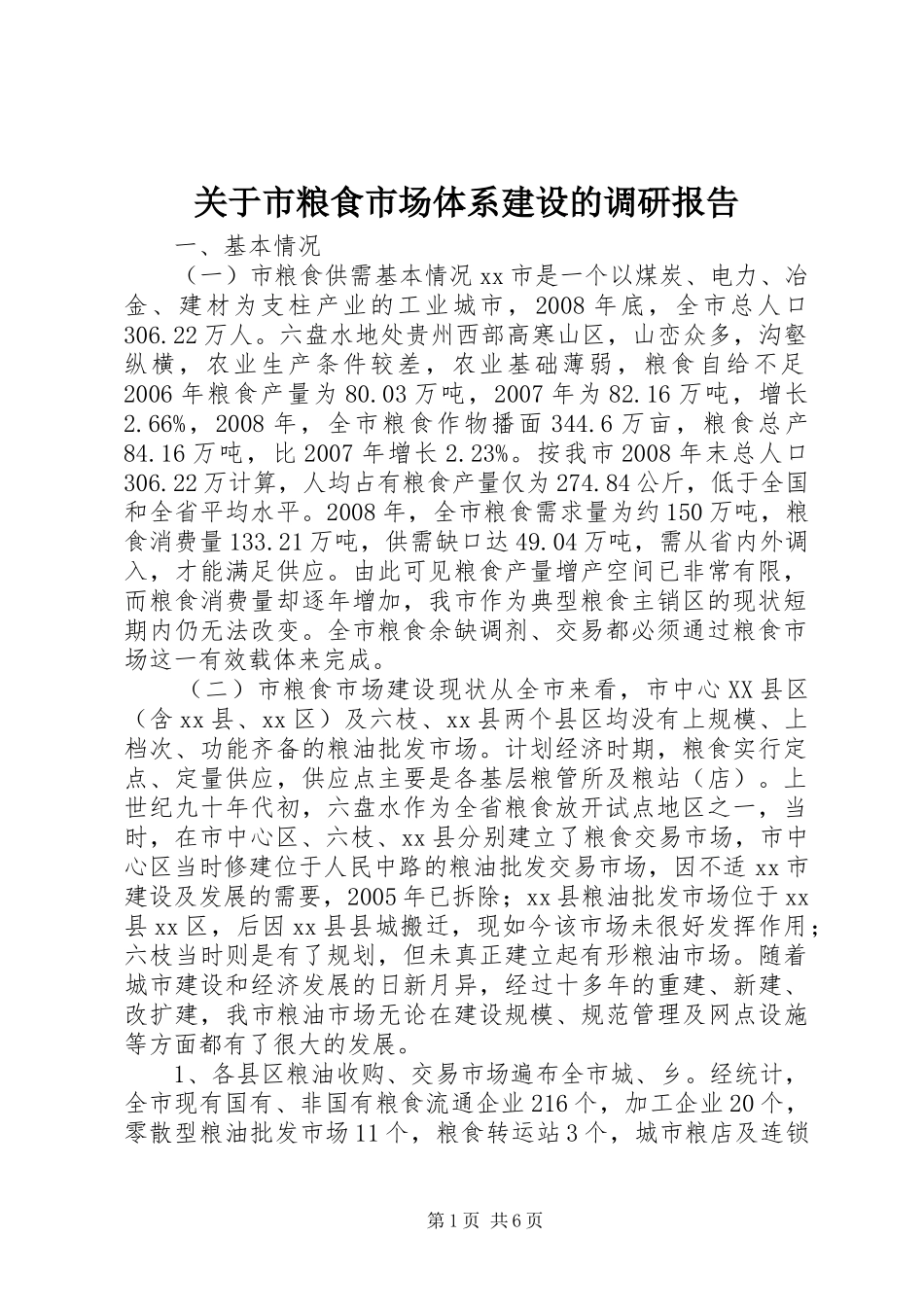 关于市粮食市场体系建设的调研报告

一、基本情况

（一）市粮食供需基本情况 xx 市是一个以煤炭、电力、冶金、建材为支柱产业的工业城市，2008 年底，全市总人口 306.22 万人。六盘水地处贵州西部高寒山区，山峦众多，沟壑纵横，农业生产条件较差，农业基础薄弱，粮食自给不足 2006 年粮食产量为 80.03 万吨，2007 年为 82.16 万吨，增长 2.66%，2008 年，全市粮食作物播面 344.6 万亩，粮食总产 84.16 万吨，比 2007 年增长 2.23%。按我市 2008 年末总人口 306.22 万计算，人均占有粮食产量仅为 274.84 公斤，低于全国和全省平均水平。2008 年，全市粮食需求量为约 150 万吨，粮食消费量 133.21 万吨，供需缺口达 49.04 万吨，需从省内外调入，才能满足供应。由此可见粮食产量增产空间已非常有限，而粮食消费量却逐年增加，我市作为典型粮食主销区的现状短期内仍无法改变。全市粮食余缺调剂、交易都必须通过粮食市场这一有效载体来完成。

（二）市粮食市场建设现状从全市来看，市中心 XX 县区（含 xx 县、xx 区）及六枝、xx 县两个县区均没有上规模、上档次、功能齐备的粮油批发市场。计划经济时期，粮食实行定点、定量供应，供应点主要是各基层粮管所及粮站（店）。上世纪九十年代初，六盘水作为全省粮食放开试点地区之一，当时，在市中心区、六枝、xx 县分别建立了粮食交易市场，市中心区当时修建位于人民中路的粮油批发交易市场，因不适 xx 市建设及发展的需要，2005 年已拆除；xx 县粮油批发市场位于 xx 县 xx 区，后因 xx 县县城搬迁，现如今该市场未很好发挥作用；六枝当时则是有了规划，但未真正建立起有形粮油市场。随着城市建设和经济发展的日新月异，经过十多年的重建、新建、改扩建，我市粮油市场无论在建设规模、规范管理及网点设施等方面都有了很大的发展。

1、各县区粮油收购、交易市场遍布全市城、乡。经统计，全市现有国有、非国有粮食流通企业 216 个，加工企业 20 个，零散型粮油批发市场 11 个，粮食转运站 3 个，城市粮店及连锁

第 1 页 共 6 页